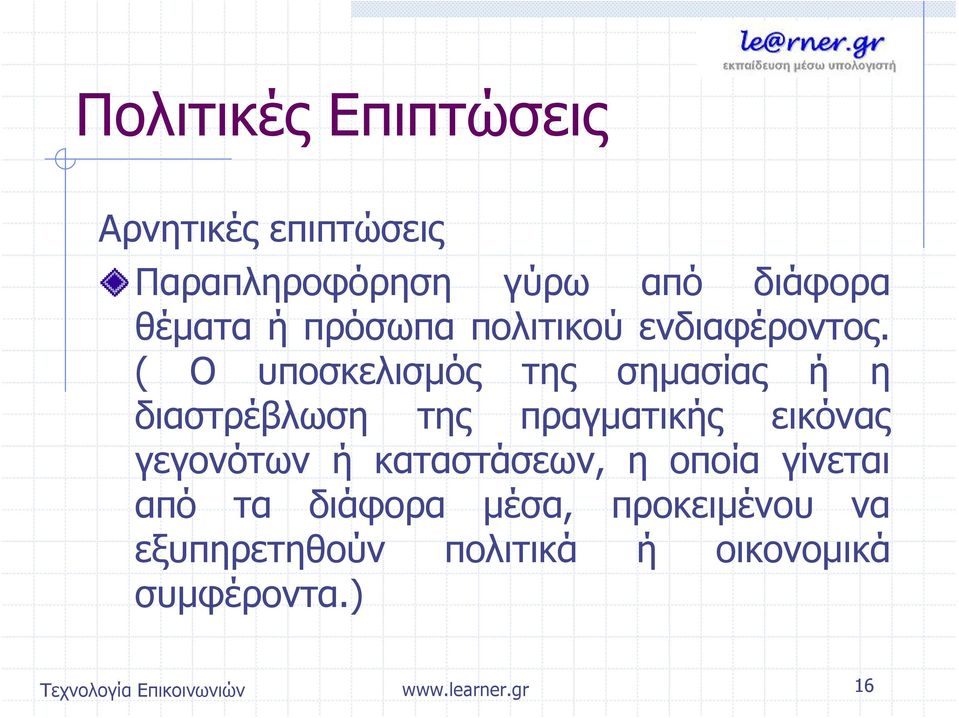 le@rner.gr
εκπαίδευση μέσω υπολογιστή

Πολιτικές Επιπτώσεις

Αρνητικές επιπτώσεις

Παραπληροφόρηση γύρω από διάφορα θέματα ή πρόσωπα πολιτικού ενδιαφέροντος. ( Ο υποσκελισμός της σημασίας ή η διαστρέβλωση της πραγματικής εικόνας γεγονότων ή καταστάσεων, η οποία γίνεται από τα διάφορα μέσα, προκειμένου να εξυπηρετηθούν πολιτικά ή οικονομικά συμφέροντα.)

Τεχνολογία Επικοινωνιών www.learner.gr 16